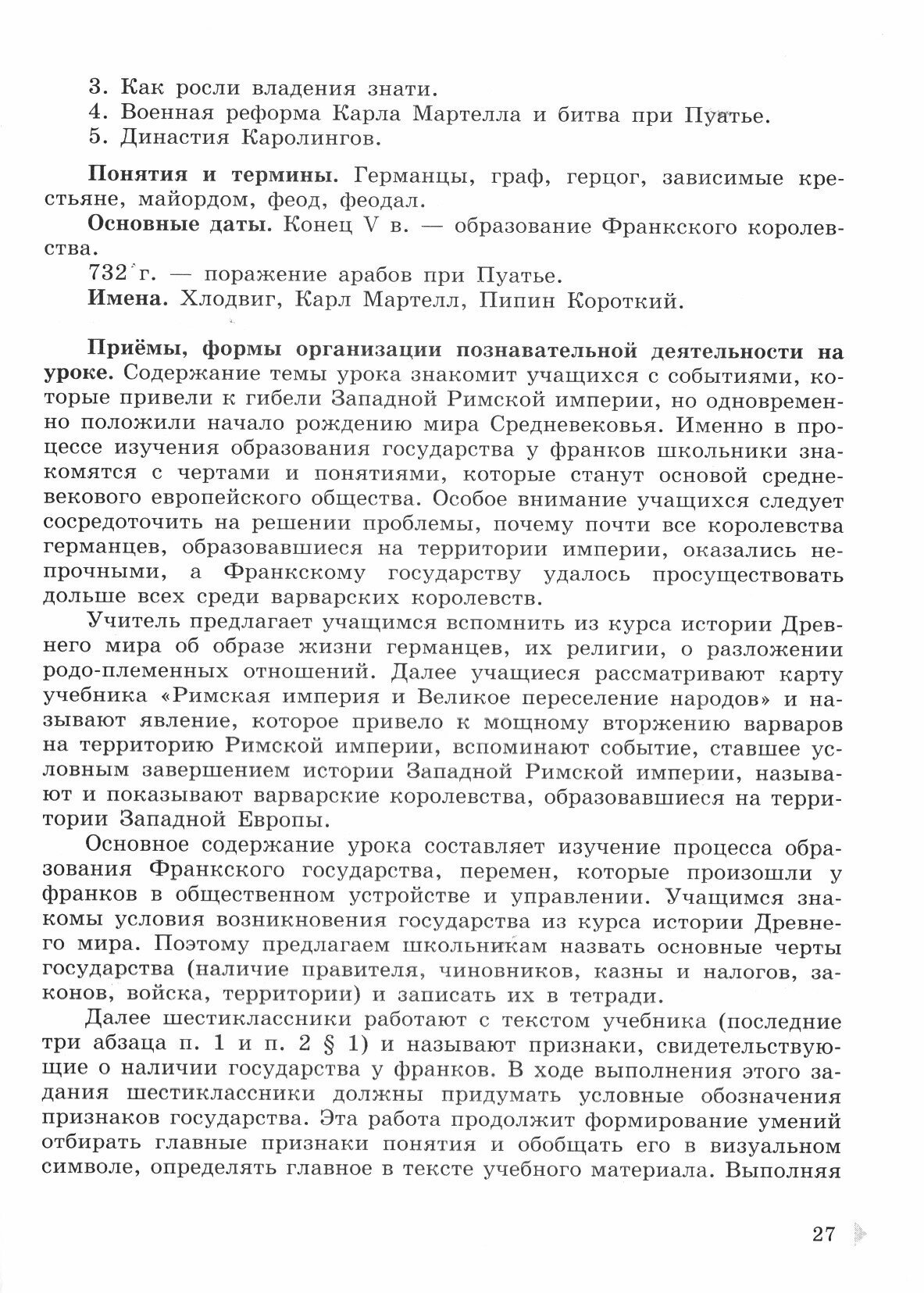 3. Как росли владения знати.
4. Военная реформа Карла Мартелла и битва при Пуатье.
5. Династия Каролингов.

**Понятия и термины.** Германцы, граф, герцог, зависимые крестьяне, майордом, феод, феодал.

**Основные даты.** Конец V в. — образование Франкского королевства.

732 г. — поражение арабов при Пуатье.

**Имена.** Хлодвиг, Карл Мартелл, Пипин Короткий.

**Приёмы, формы организации познавательной деятельности на уроке.** Содержание темы урока знакомит учащихся с событиями, которые привели к гибели Западной Римской империи, но одновременно положили начало рождению мира Средневековья. Именно в процессе изучения образования государства у франков школьники знакомятся с чертами и понятиями, которые станут основой средневекового европейского общества. Особое внимание учащихся следует сосредоточить на решении проблемы, почему почти все королевства германцев, образовавшиеся на территории империи, оказались непрочными, а Франкскому государству удалось просуществовать дольше всех среди варварских королевств.

Учитель предлагает учащимся вспомнить из курса истории Древнего мира об образе жизни германцев, их религии, о разложении родо-племенных отношений. Далее учащиеся рассматривают карту учебника «Римская империя и Великое переселение народов» и называют явление, которое привело к мощному вторжению варваров на территорию Римской империи, вспоминают событие, ставшее условным завершением истории Западной Римской империи, называют и показывают варварские королевства, образовавшиеся на территории Западной Европы.

Основное содержание урока составляет изучение процесса образования Франкского государства, перемен, которые произошли у франков в общественном устройстве и управлении. Учащимся знакомы условия возникновения государства из курса истории Древнего мира. Поэтому предлагаем школьникам назвать основные черты государства (наличие правителя, чиновников, казны и налогов, законов, войска, территории) и записать их в тетради.

Далее шестиклассники работают с текстом учебника (последние три абзаца п. 1 и п. 2 § 1) и называют признаки, свидетельствующие о наличии государства у франков. В ходе выполнения этого задания шестиклассники должны придумать условные обозначения признаков государства. Эта работа продолжит формирование умений отбирать главные признаки понятия и обобщать его в визуальном символе, определять главное в тексте учебного материала. Выполняя

27